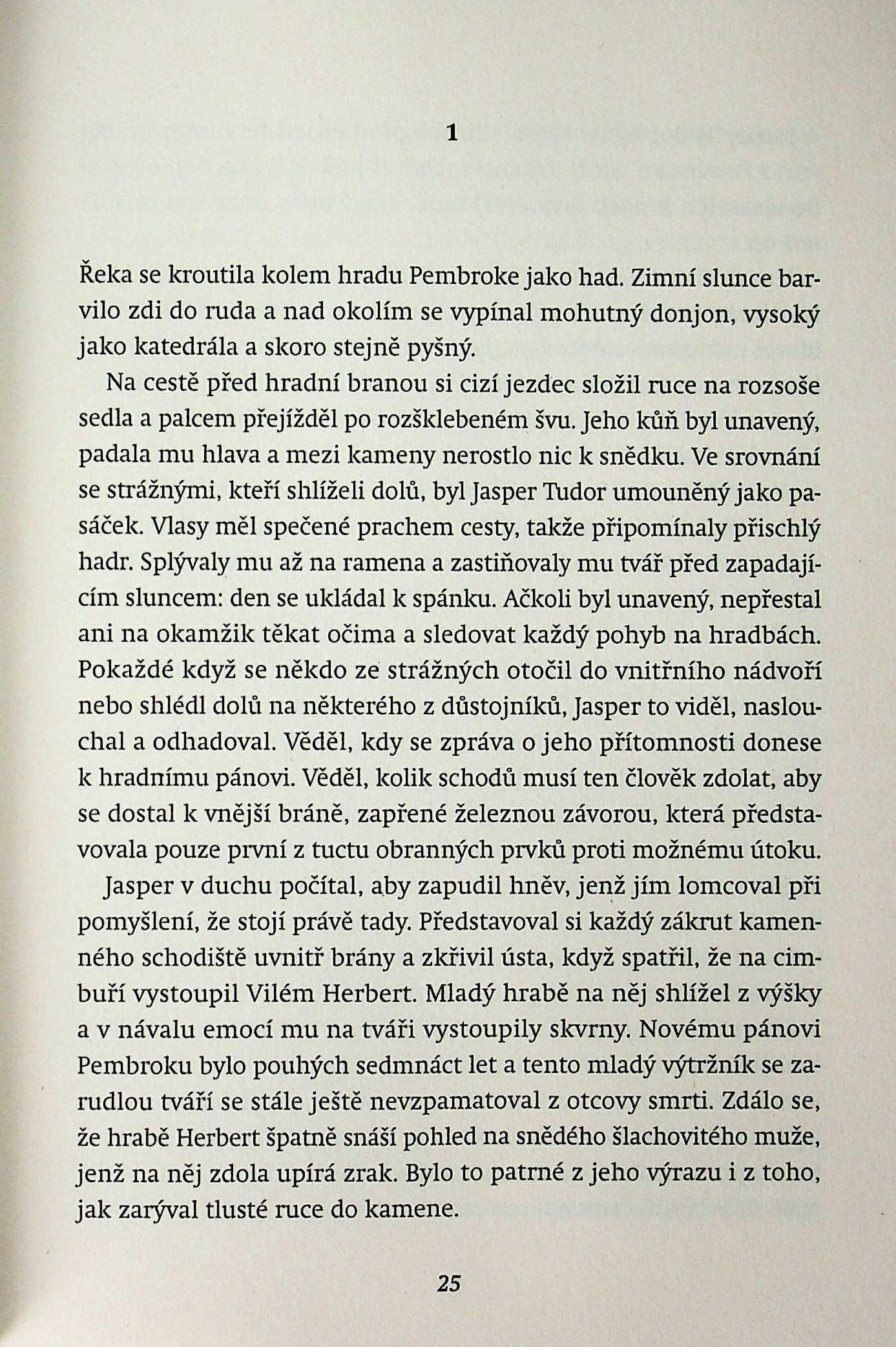 1

Řeka se kroutila kolem hradu Pembroke jako had. Zimní slunce barvilo zdi do ruda a nad okolím se vypínal mohutný donjon, vysoký jako katedrála a skoro stejně pyšný.

Na cestě před hradní branou si cizí jezdec složil ruce na rozsoše sedla a palcem přejížděl po rozšklebeném švu. Jeho kůň byl unavený, padala mu hlava a mezi kameny nerostlo nic k snědku. Ve srovnání se strážnými, kteří shlíželi dolů, byl Jasper Tudor umouněný jako pasáček. Vlasy měl spečené prachem cesty, takže připomínaly přischlý hadr. Splývaly mu až na ramena a zastiňovaly mu tvář před zapadajícím sluncem: den se ukládal k spánku. Ačkoli byl unavený, nepřestal ani na okamžik těkat očima a sledovat každý pohyb na hradbách. Pokaždé když se někdo ze strážných otočil do vnitřního nádvoří nebo shlédl dolů na některého z důstojníků, Jasper to viděl, naslouchal a odhadoval. Věděl, kdy se zpráva o jeho přítomnosti donese k hradnímu pánovi. Věděl, kolik schodů musí ten člověk zdolat, aby se dostal k vnější bráně, zapřené železnou závorou, která představovala pouze první z tuctu obranných prvků proti možnému útoku.

Jasper v duchu počítal, aby zapudil hněv, jenž jím lomcoval při pomyšlení, že stojí právě tady. Představoval si každý zákrut kamenného schodiště uvnitř brány a zkřivil ústa, když spatřil, že na cimbuří vystoupil Vilém Herbert. Mladý hrabě na něj shlížel z výšky a v návalu emocí mu na tváři vystoupily skvrny. Novému pánovi Pembroku bylo pouhých sedmnáct let a tento mladý výtržník se zarudlou tváří se stále ještě nevzpamatoval z otcovy smrti. Zdálo se, že hrabě Herbert špatně snáší pohled na snědého šlachovitého muže, jenž na něj zdola upírá zrak. Bylo to patrné z jeho výrazu i z toho, jak zarýval tlusté ruce do kamene.

25